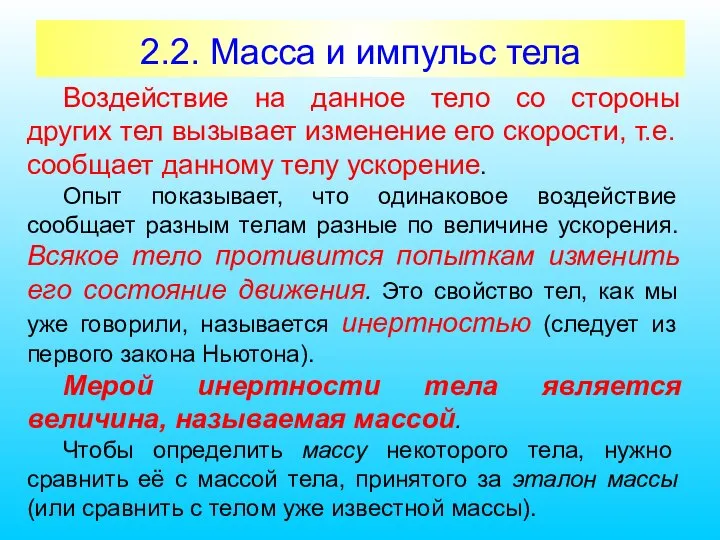 2.2. Масса и импульс тела

Воздействие на данное тело со стороны других тел вызывает изменение его скорости, т.е. сообщает данному телу ускорение.

Опыт показывает, что одинаковое воздействие сообщает разным телам разные по величине ускорения. Всякое тело противится попыткам изменить его состояние движения. Это свойство тел, как мы уже говорили, называется инертностью (следует из первого закона Ньютона).

Мерой инертности тела является величина, называемая массой.

Чтобы определить массу некоторого тела, нужно сравнить её с массой тела, принятого за эталон массы (или сравнить с телом уже известной массы).